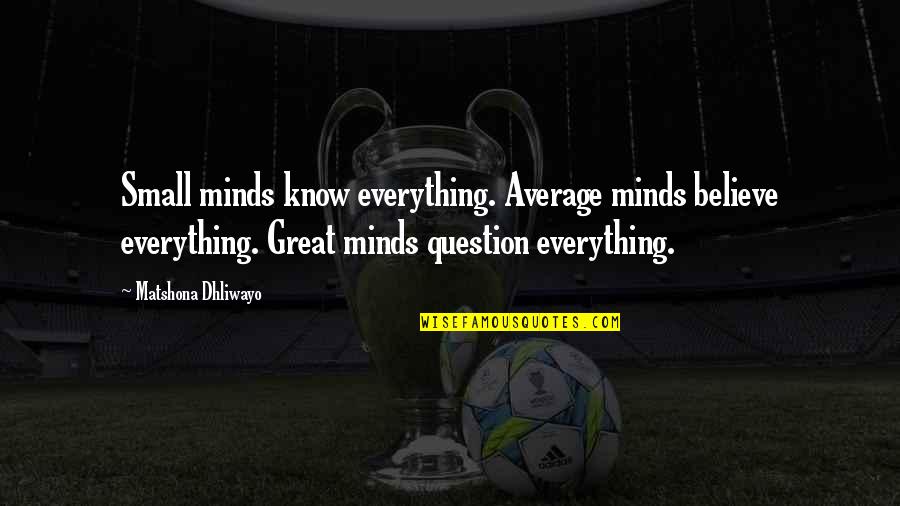 Small minds know everything. Average minds believe everything. Great minds question everything.

~ Matshona Dhliwayo

WISEFAMOUSQUOTES.COM

adidas